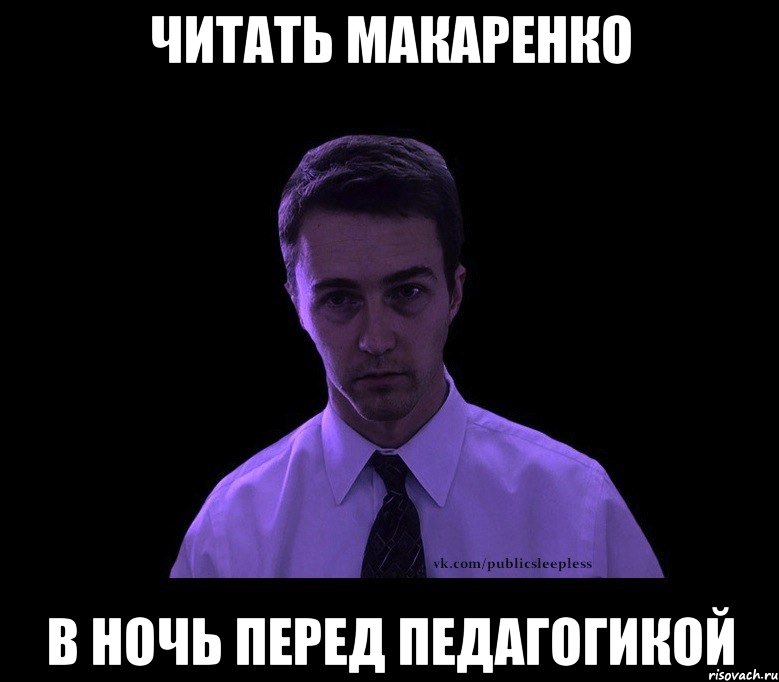 ЧИТАТЬ МАКАРЕНКО

vk.com/publicsleepless

В НОЧЬ ПЕРЕД ПЕДАГОГИКОЙ

risovach.ru